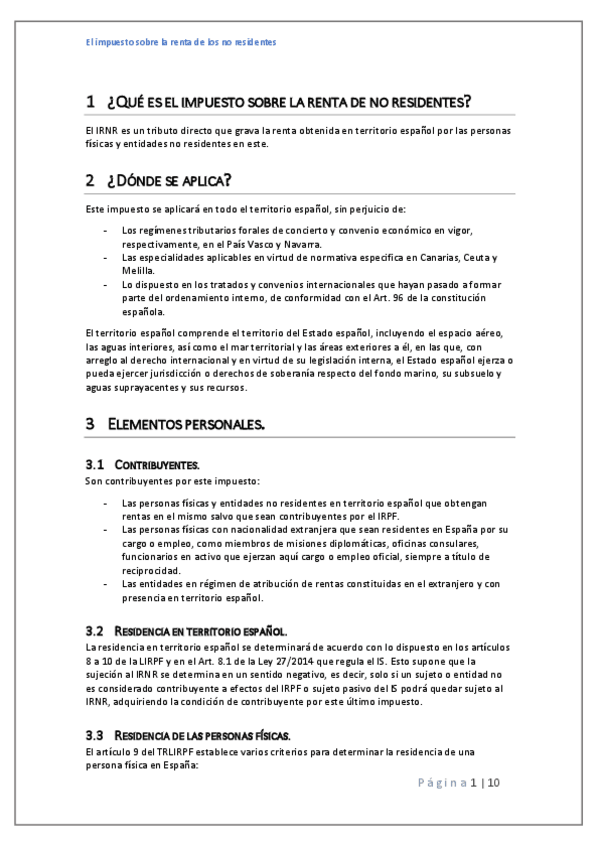 El impuesto sobre la renta de los no residentes

1 ¿QUÉ ES EL IMPUESTO SOBRE LA RENTA DE NO RESIDENTES?

El IRNR es un tributo directo que grava la renta obtenida en territorio español por las personas físicas y entidades no residentes en este.

2 ¿DÓNDE SE APLICA?

Este impuesto se aplicará en todo el territorio español, sin perjuicio de:

- Los regímenes tributarios forales de concierto y convenio económico en vigor, respectivamente, en el País Vasco y Navarra.
- Las especialidades aplicables en virtud de normativa específica en Canarias, Ceuta y Melilla.
- Lo dispuesto en los tratados y convenios internacionales que hayan pasado a formar parte del ordenamiento interno, de conformidad con el Art. 96 de la constitución española.

El territorio español comprende el territorio del Estado español, incluyendo el espacio aéreo, las aguas interiores, así como el mar territorial y las áreas exteriores a él, en las que, con arreglo al derecho internacional y en virtud de su legislación interna, el Estado español ejerza o pueda ejercer jurisdicción o derechos de soberanía respecto del fondo marino, su subsuelo y aguas suprayacentes y sus recursos.

3 ELEMENTOS PERSONALES.

3.1 CONTRIBUYENTES.
Son contribuyentes por este impuesto:

- Las personas físicas y entidades no residentes en territorio español que obtengan rentas en el mismo salvo que sean contribuyentes por el IRPF.
- Las personas físicas con nacionalidad extranjera que sean residentes en España por su cargo o empleo, como miembros de misiones diplomáticas, oficinas consulares, funcionarios en activo que ejerzan aquí cargo o empleo oficial, siempre a título de reciprocidad.
- Las entidades en régimen de atribución de rentas constituidas en el extranjero y con presencia en territorio español.

3.2 RESIDENCIA EN TERRITORIO ESPAÑOL.
La residencia en territorio español se determinará de acuerdo con lo dispuesto en los artículos 8 a 10 de la LIRPF y en el Art. 8.1 de la Ley 27/2014 que regula el IS. Esto supone que la sujeción al IRNR se determina en un sentido negativo, es decir, solo si un sujeto o entidad no es considerado contribuyente a efectos del IRPF o sujeto pasivo del IS podrá quedar sujeto al IRNR, adquiriendo la condición de contribuyente por este último impuesto.

3.3 RESIDENCIA DE LAS PERSONAS FÍSICAS.
El artículo 9 del TRLIRPF establece varios criterios para determinar la residencia de una persona física en España:

Página 1 | 10